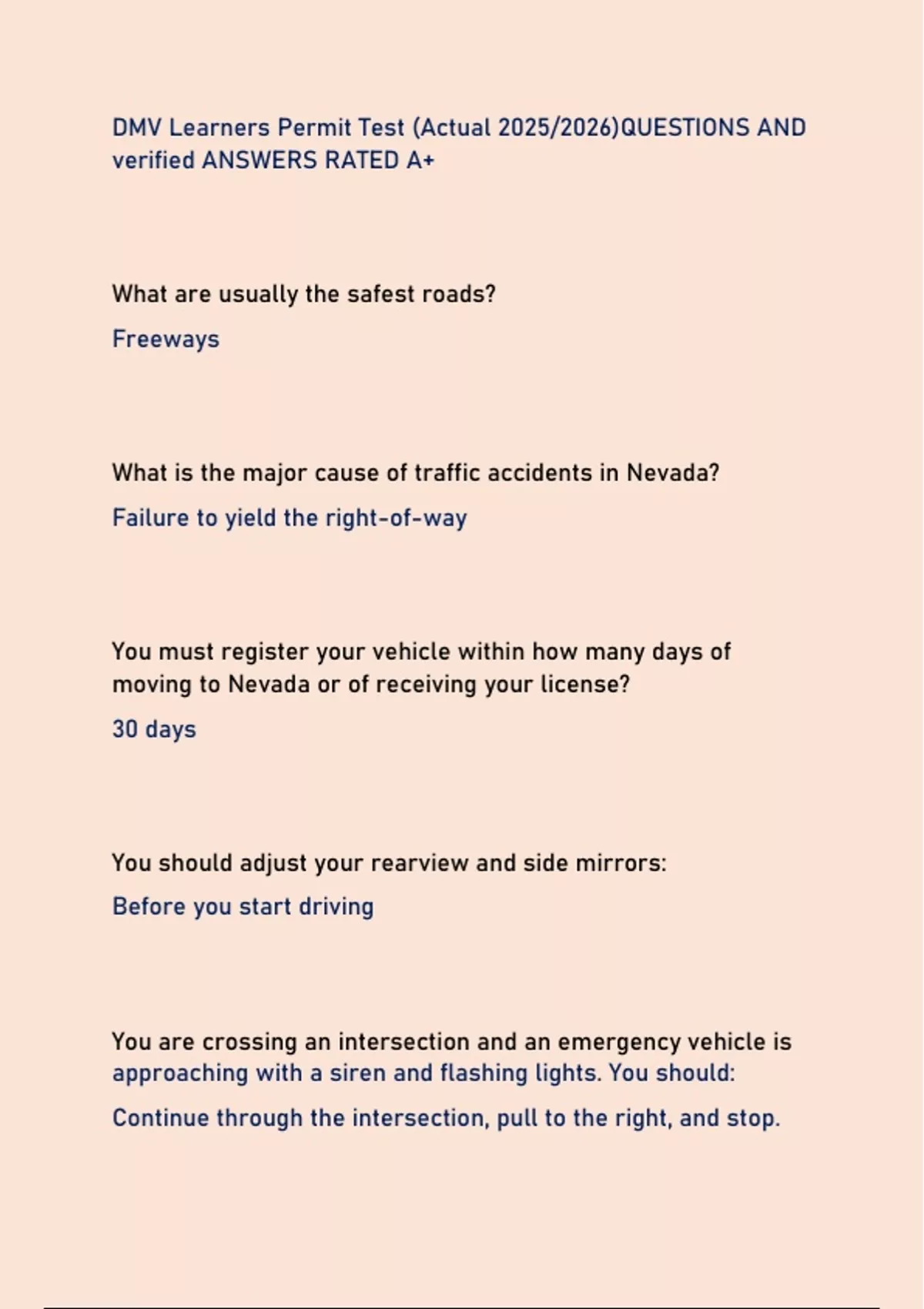 DMV Learners Permit Test (Actual 2025/2026)QUESTIONS AND verified ANSWERS RATED A+

What are usually the safest roads?

Freeways

What is the major cause of traffic accidents in Nevada?

Failure to yield the right-of-way

You must register your vehicle within how many days of moving to Nevada or of receiving your license?

30 days

You should adjust your rearview and side mirrors:

Before you start driving

You are crossing an intersection and an emergency vehicle is approaching with a siren and flashing lights. You should:

Continue through the intersection, pull to the right, and stop.